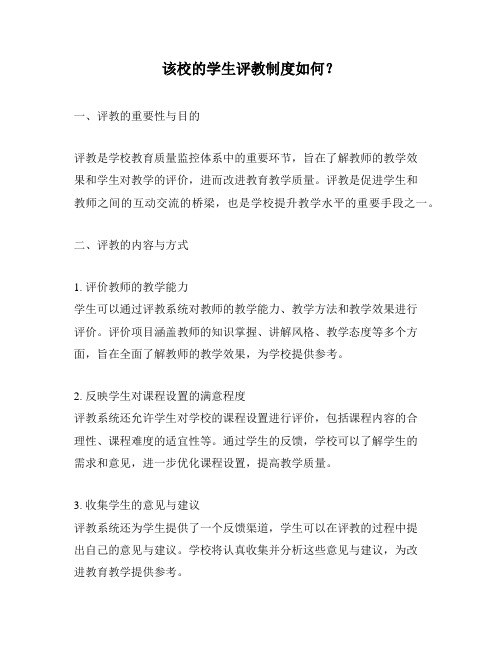 该校的学生评教制度如何？

一、评教的重要性与目的

评教是学校教育质量监控体系中的重要环节，旨在了解教师的教学效果和学生对教学的评价，进而改进教育教学质量。评教是促进学生和教师之间的互动交流的桥梁，也是学校提升教学水平的重要手段之一。

二、评教的内容与方式

1. 评价教师的教学能力
学生可以通过评教系统对教师的教学能力、教学方法和教学效果进行评价。评价项目涵盖教师的知识掌握、讲解风格、教学态度等多个方面，旨在全面了解教师的教学效果，为学校提供参考。

2. 反映学生对课程设置的满意程度
评教系统还允许学生对学校的课程设置进行评价，包括课程内容的合理性、课程难度的适宜性等。通过学生的反馈，学校可以了解学生的需求和意见，进一步优化课程设置，提高教学质量。

3. 收集学生的意见与建议
评教系统还为学生提供了一个反馈渠道，学生可以在评教的过程中提出自己的意见与建议。学校将认真收集并分析这些意见与建议，为改进教育教学提供参考。